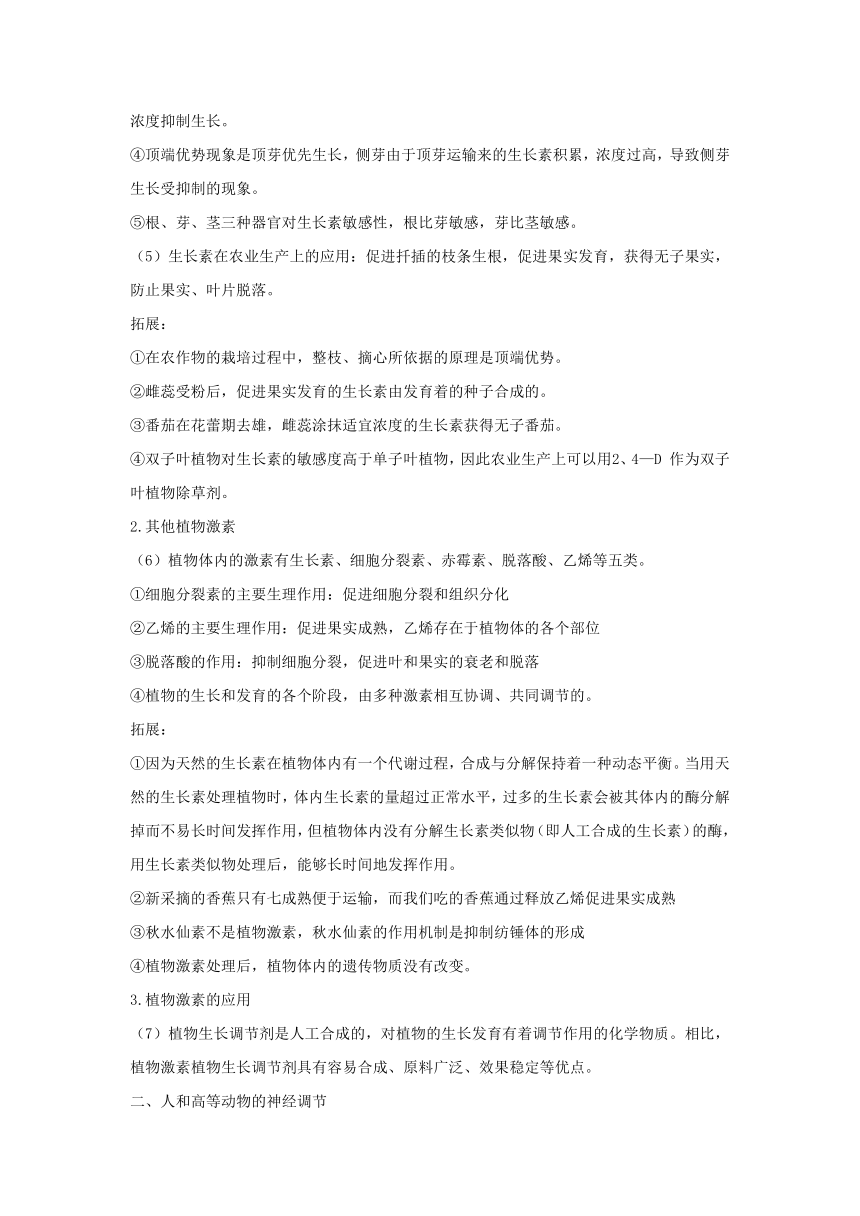 浓度抑制生长。

④顶端优势现象是顶芽优先生长，侧芽由于顶芽运输来的生长素积累，浓度过高，导致侧芽生长受抑制的现象。

⑤根、芽、茎三种器官对生长素敏感性，根比芽敏感，芽比茎敏感。

（5）生长素在农业生产上的应用：促进扦插的枝条生根，促进果实发育，获得无子果实，防止果实、叶片脱落。

拓展：

①在农作物的栽培过程中，整枝、摘心所依据的原理是顶端优势。

②雌蕊受粉后，促进果实发育的生长素由发育着的种子合成的。

③番茄在花蕾期去雄，雌蕊涂抹适宜浓度的生长素获得无子番茄。

④双子叶植物对生长素的敏感度高于单子叶植物，因此农业生产上可以用2、4—D 作为双子叶植物除草剂。

2.其他植物激素

（6）植物体内的激素有生长素、细胞分裂素、赤霉素、脱落酸、乙烯等五类。

①细胞分裂素的主要生理作用：促进细胞分裂和组织分化

②乙烯的主要生理作用：促进果实成熟，乙烯存在于植物体的各个部位

③脱落酸的作用：抑制细胞分裂，促进叶和果实的衰老和脱落

④植物的生长和发育的各个阶段，由多种激素相互协调、共同调节的。

拓展：

①因为天然的生长素在植物体内有一个代谢过程，合成与分解保持着一种动态平衡。当用天然的生长素处理植物时，体内生长素的量超过正常水平，过多的生长素会被其体内的酶分解掉而不易长时间发挥作用，但植物体内没有分解生长素类似物（即人工合成的生长素）的酶，用生长素类似物处理后，能够长时间地发挥作用。

②新采摘的香蕉只有七成熟便于运输，而我们吃的香蕉通过释放乙烯促进果实成熟

③秋水仙素不是植物激素，秋水仙素的作用机制是抑制纺锤体的形成

④植物激素处理后，植物体内的遗传物质没有改变。

3.植物激素的应用

（7）植物生长调节剂是人工合成的，对植物的生长发育有着调节作用的化学物质。相比，植物激素植物生长调节剂具有容易合成、原料广泛、效果稳定等优点。

二、人和高等动物的神经调节